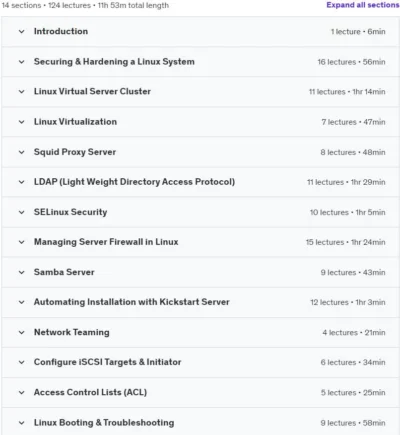 14 sections • 124 lectures • 11h 53m total length

Expand all sections

Introduction 1 lecture • 6min

Securing & Hardening a Linux System 16 lectures • 56min

Linux Virtual Server Cluster 11 lectures • 1hr 14min

Linux Virtualization 7 lectures • 47min

Squid Proxy Server 8 lectures • 48min

LDAP (Light Weight Directory Access Protocol) 11 lectures • 1hr 29min

SELinux Security 10 lectures • 1hr 5min

Managing Server Firewall in Linux 15 lectures • 1hr 24min

Samba Server 9 lectures • 43min

Automating Installation with Kickstart Server 12 lectures • 1hr 3min

Network Teaming 4 lectures • 21min

Configure iSCSI Targets & Initiator 6 lectures • 34min

Access Control Lists (ACL) 5 lectures • 25min

Linux Booting & Troubleshooting 9 lectures • 58min